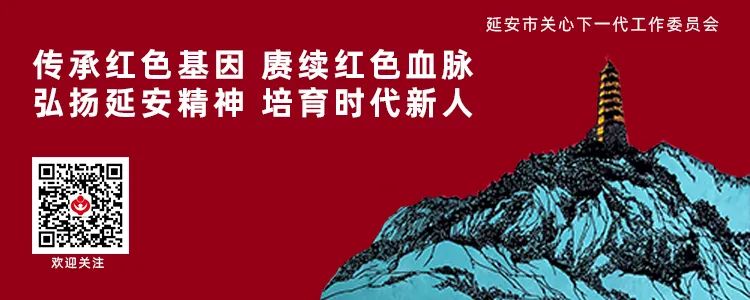 延安市关心下一代工作委员会

传承红色基因 赓续红色血脉
弘扬延安精神 培育时代新人

欢迎关注